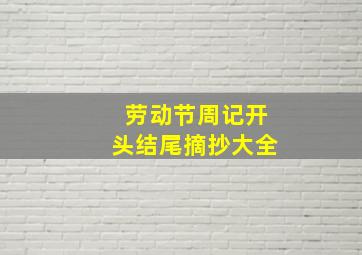 劳动节周记开头结尾摘抄大全